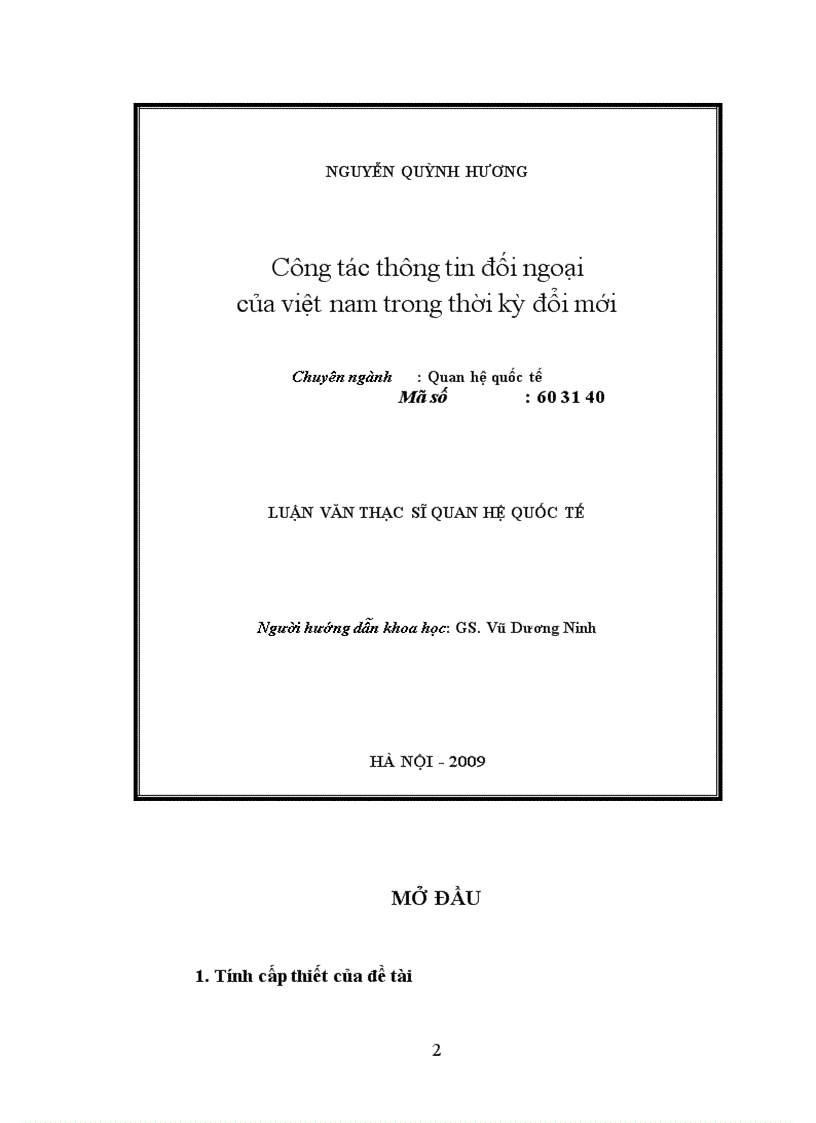 NGUYỄN QUỲNH HƯƠNG

Công tác thông tin đối ngoại của việt nam trong thời kỳ đổi mới

Chuyên ngành : Quan hệ quốc tế
Mã số : 60 31 40

LUẬN VĂN THẠC SĨ QUAN HỆ QUỐC TẾ

Người hướng dẫn khoa học: GS. Vũ Dương Ninh

HÀ NỘI - 2009

MỞ ĐẦU

1. Tính cấp thiết của đề tài

2